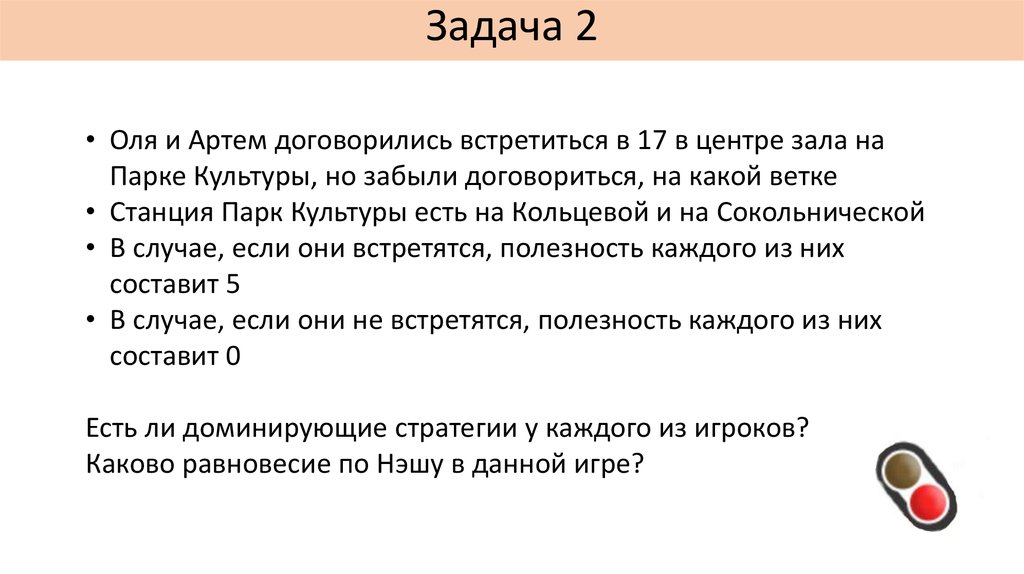 Задача 2

• Оля и Артем договорились встретиться в 17 в центре зала на Парке Культуры, но забыли договориться, на какой ветке
• Станция Парк Культуры есть на Кольцевой и на Сокольнической
• В случае, если они встретятся, полезность каждого из них составит 5
• В случае, если они не встретятся, полезность каждого из них составит 0

Есть ли доминирующие стратегии у каждого из игроков?
Каково равновесие по Нэшу в данной игре?